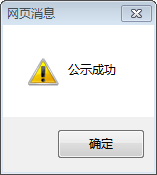 网页消息

公示成功

确定